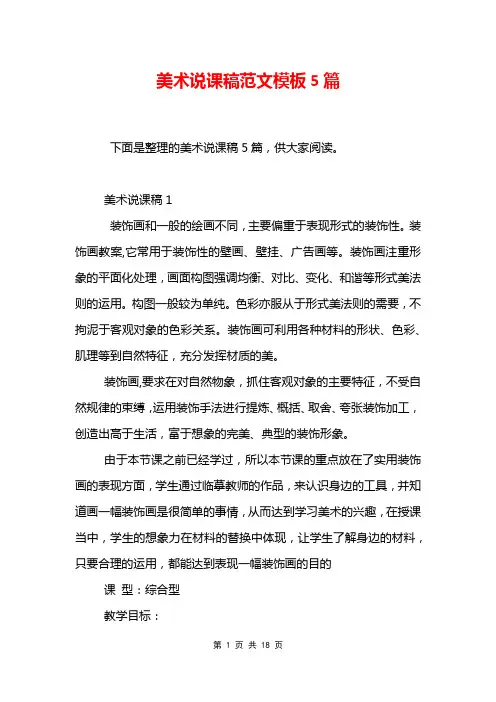 美术说课稿范文模板 5 篇

下面是整理的美术说课稿 5 篇，供大家阅读。

美术说课稿 1

装饰画和一般的绘画不同，主要偏重于表现形式的装饰性。装饰画教案,它常用于装饰性的壁画、壁挂、广告画等。装饰画注重形象的平面化处理，画面构图强调均衡、对比、变化、和谐等形式美法则的运用。构图一般较为单纯。色彩亦服从于形式美法则的需要，不拘泥于客观对象的色彩关系。装饰画可利用各种材料的形状、色彩、肌理等到自然特征，充分发挥材质的美。

装饰画,要求在对自然物象，抓住客观对象的主要特征，不受自然规律的束缚，运用装饰手法进行提炼、概括、取舍、夸张装饰加工，创造出高于生活，富于想象的完美、典型的装饰形象。

由于本节课之前已经学过，所以本节课的重点放在了实用装饰画的表现方面，学生通过临摹教师的作品，来认识身边的工具，并知道画一幅装饰画是很简单的事情，从而达到学习美术的兴趣，在授课当中，学生的想象力在材料的替换中体现，让学生了解身边的材料，只要合理的运用，都能达到表现一幅装饰画的目的

课 型：综合型

教学目标：

第 1 页 共 18 页